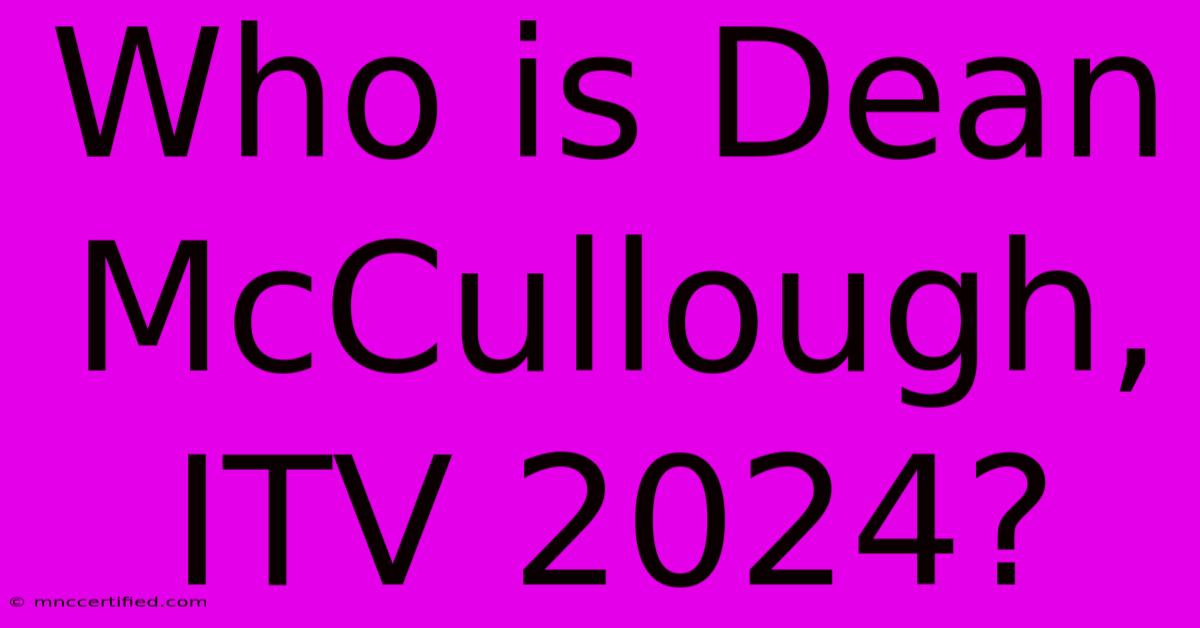 Who is Dean McCullough, ITV 2024?

© mnccertified.com